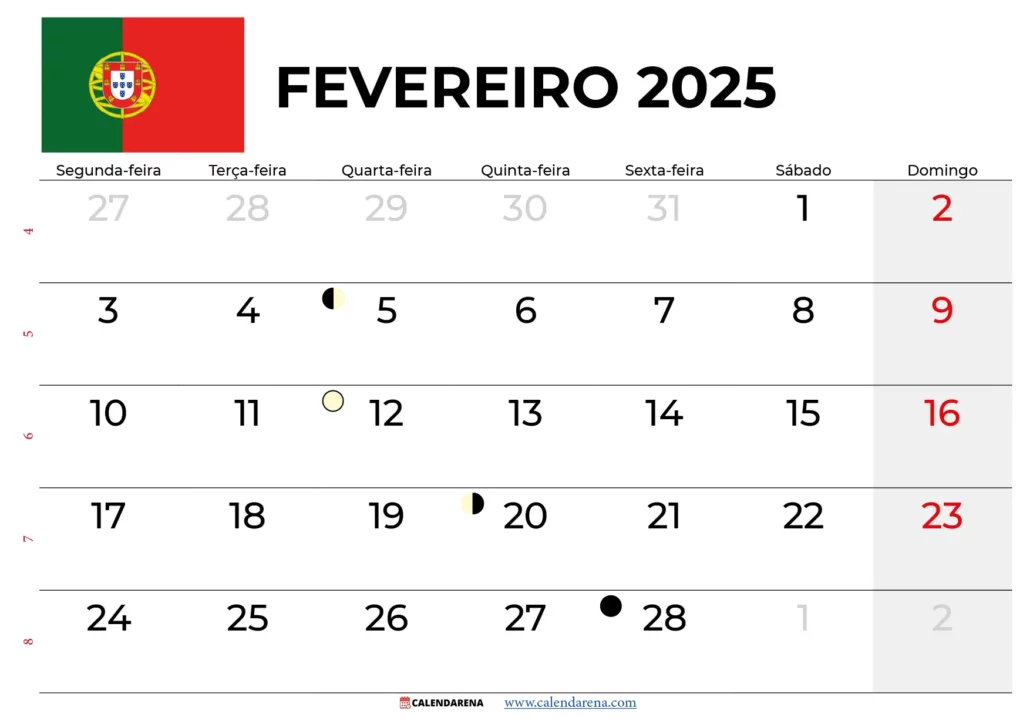 FEVEREIRO 2025

| | Segunda-feira | Terça-feira | Quarta-feira | Quinta-feira | Sexta-feira | Sábado | Domingo |
|---|---|---|---|---|---|---|---|
| 4 | 27 | 28 | 29 | 30 | 31 | 1 | 2 |
| 5 | 3 | 4 | 5 | 6 | 7 | 8 | 9 |
| 6 | 10 | 11 | 12 | 13 | 14 | 15 | 16 |
| 7 | 17 | 18 | 19 | 20 | 21 | 22 | 23 |
| 8 | 24 | 25 | 26 | 27 | 28 | 1 | 2 |

CALENDARENA www.calendarena.com